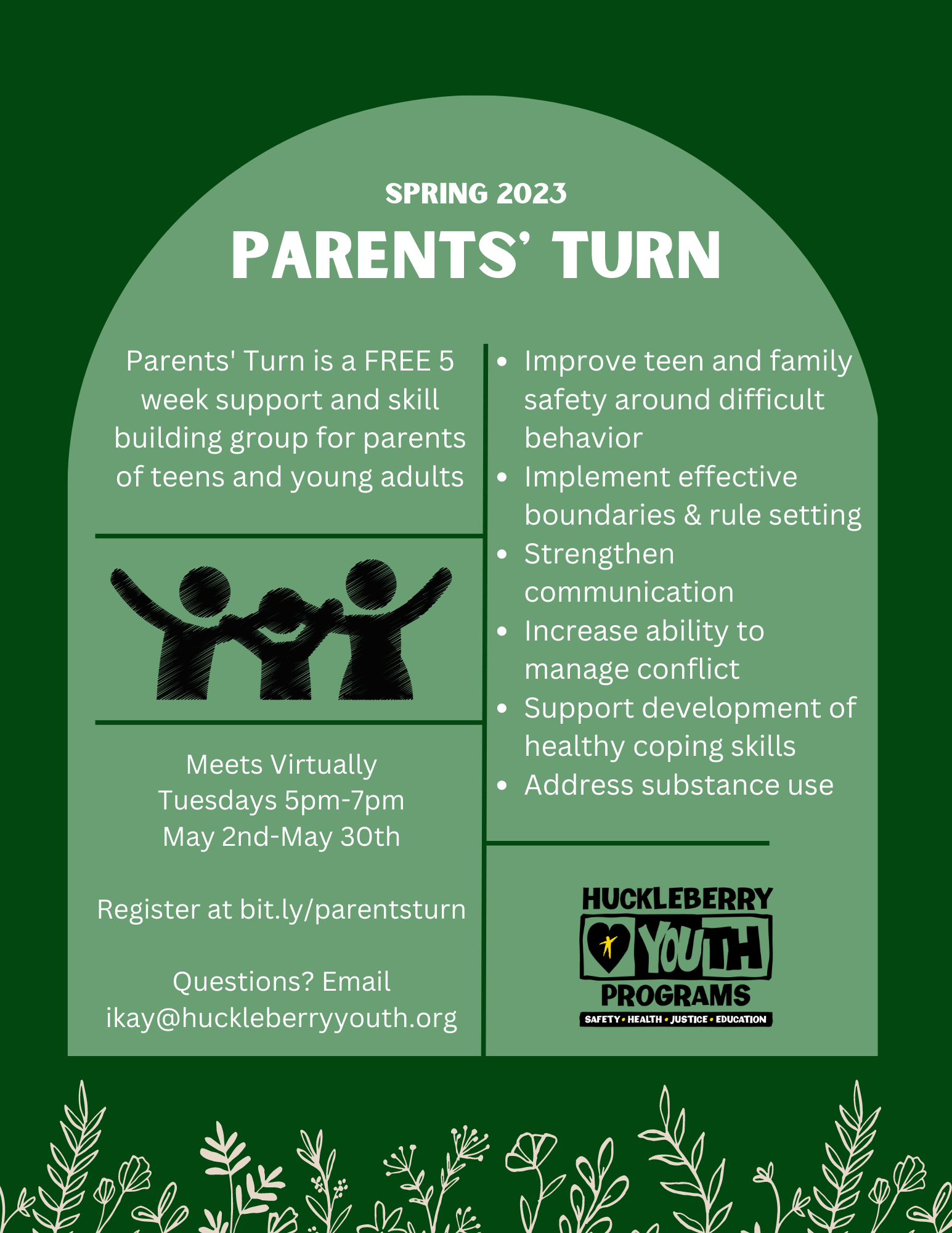 SPRING 2023

PARENTS' TURN

Parents' Turn is a FREE 5 week support and skill building group for parents of teens and young adults

Meets Virtually
Tuesdays 5pm-7pm
May 2nd-May 30th

Register at bit.ly/parentsturn

Questions? Email
ikay@huckleberryyouth.org

- Improve teen and family safety around difficult behavior
- Implement effective boundaries & rule setting
- Strengthen communication
- Increase ability to manage conflict
- Support development of healthy coping skills
- Address substance use

HUCKLEBERRY
YOUTH
PROGRAMS
SAFETY • HEALTH • JUSTICE • EDUCATION